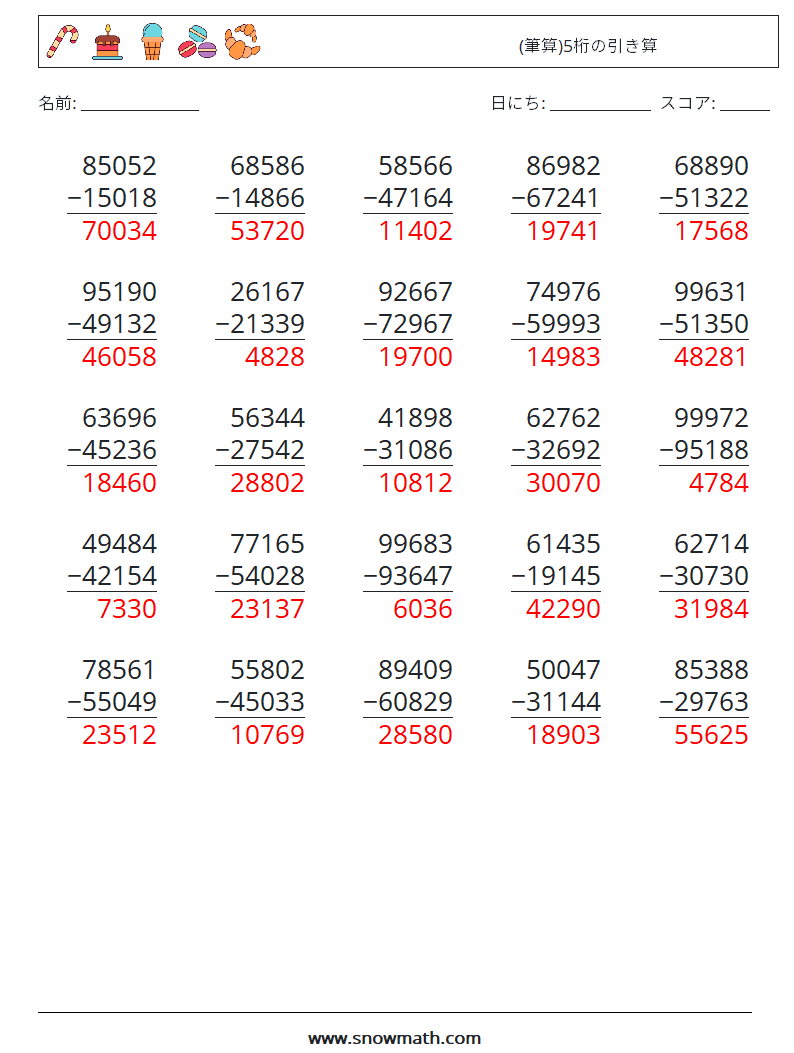 (筆算)5桁の引き算

名前: ____

日にち: ____ スコア: ____

85052
−15018
70034

68586
−14866
53720

58566
−47164
11402

86982
−67241
19741

68890
−51322
17568

95190
−49132
46058

26167
−21339
4828

92667
−72967
19700

74976
−59993
14983

99631
−51350
48281

63696
−45236
18460

56344
−27542
28802

41898
−31086
10812

62762
−32692
30070

99972
−95188
4784

49484
−42154
7330

77165
−54028
23137

99683
−93647
6036

61435
−19145
42290

62714
−30730
31984

78561
−55049
23512

55802
−45033
10769

89409
−60829
28580

50047
−31144
18903

85388
−29763
55625

www.snowmath.com